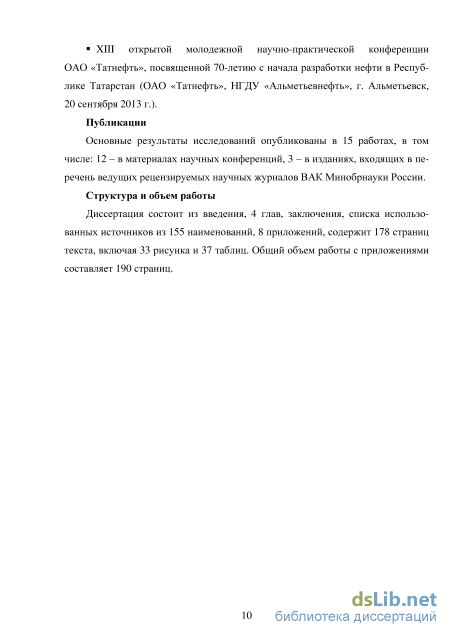 ▪ XIII открытой молодежной научно-практической конференции ОАО «Татнефть», посвященной 70-летию с начала разработки нефти в Республике Татарстан (ОАО «Татнефть», НГДУ «Альметьевнефть», г. Альметьевск, 20 сентября 2013 г.).

Публикации

Основные результаты исследований опубликованы в 15 работах, в том числе: 12 – в материалах научных конференций, 3 – в изданиях, входящих в перечень ведущих рецензируемых научных журналов ВАК Минобрнауки России.

Структура и объем работы

Диссертация состоит из введения, 4 глав, заключения, списка использованных источников из 155 наименований, 8 приложений, содержит 178 страниц текста, включая 33 рисунка и 37 таблиц. Общий объем работы с приложениями составляет 190 страниц.

10

dsLib.net
библиотека диссертаций